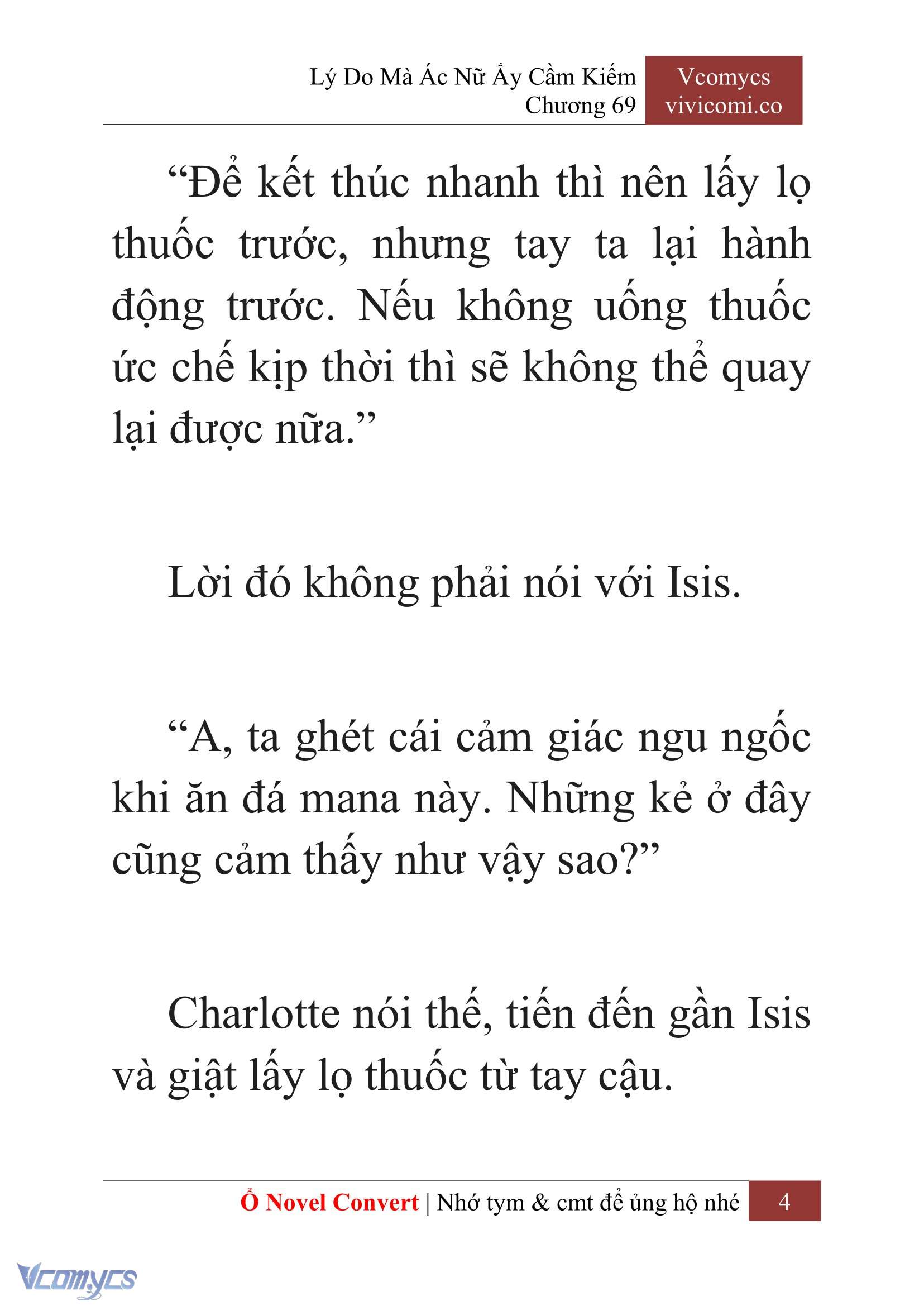 Lý Do Mà Ác Nữ Ấy Cầm Kiếm
Chương 69

Vcomycs
vivicomi.co

“Để kết thúc nhanh thì nên lấy lọ thuốc trước, nhưng tay ta lại hành động trước. Nếu không uống thuốc ức chế kịp thời thì sẽ không thể quay lại được nữa.”

Lời đó không phải nói với Isis.

“A, ta ghét cái cảm giác ngu ngốc khi ăn đá mana này. Những kẻ ở đây cũng cảm thấy như vậy sao?”

Charlotte nói thế, tiến đến gần Isis và giật lấy lọ thuốc từ tay cậu.

Ổ Novel Convert | Nhớ tym & cmt để ủng hộ nhé 4

Vcomycs